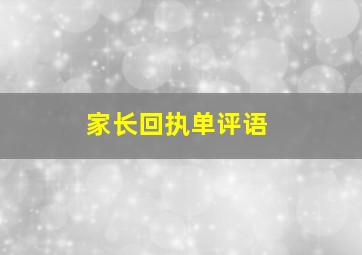 家长回执单评语